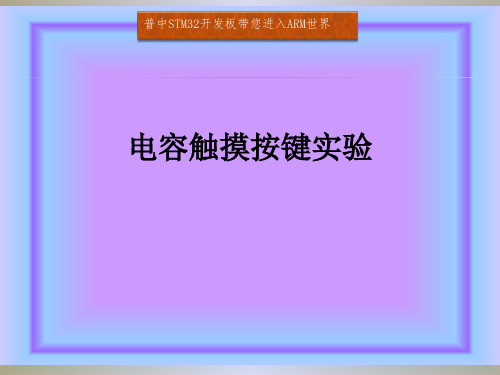 普中STM32开发板带您进入ARM世界

电容触摸按键实验